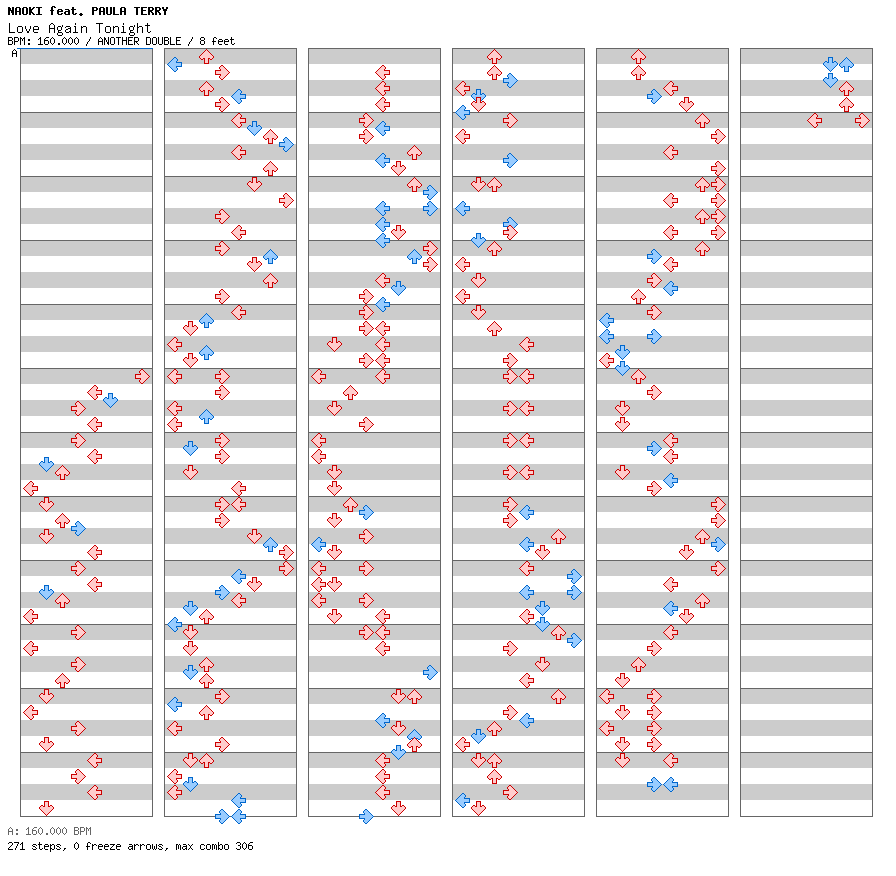 NAOKI feat. PAULA TERRY
Love Again Tonight
BPM: 160.000 / ANOTHER DOUBLE / 8 feet
A

A: 160.000 BPM
271 steps, 0 freeze arrows, max combo 306